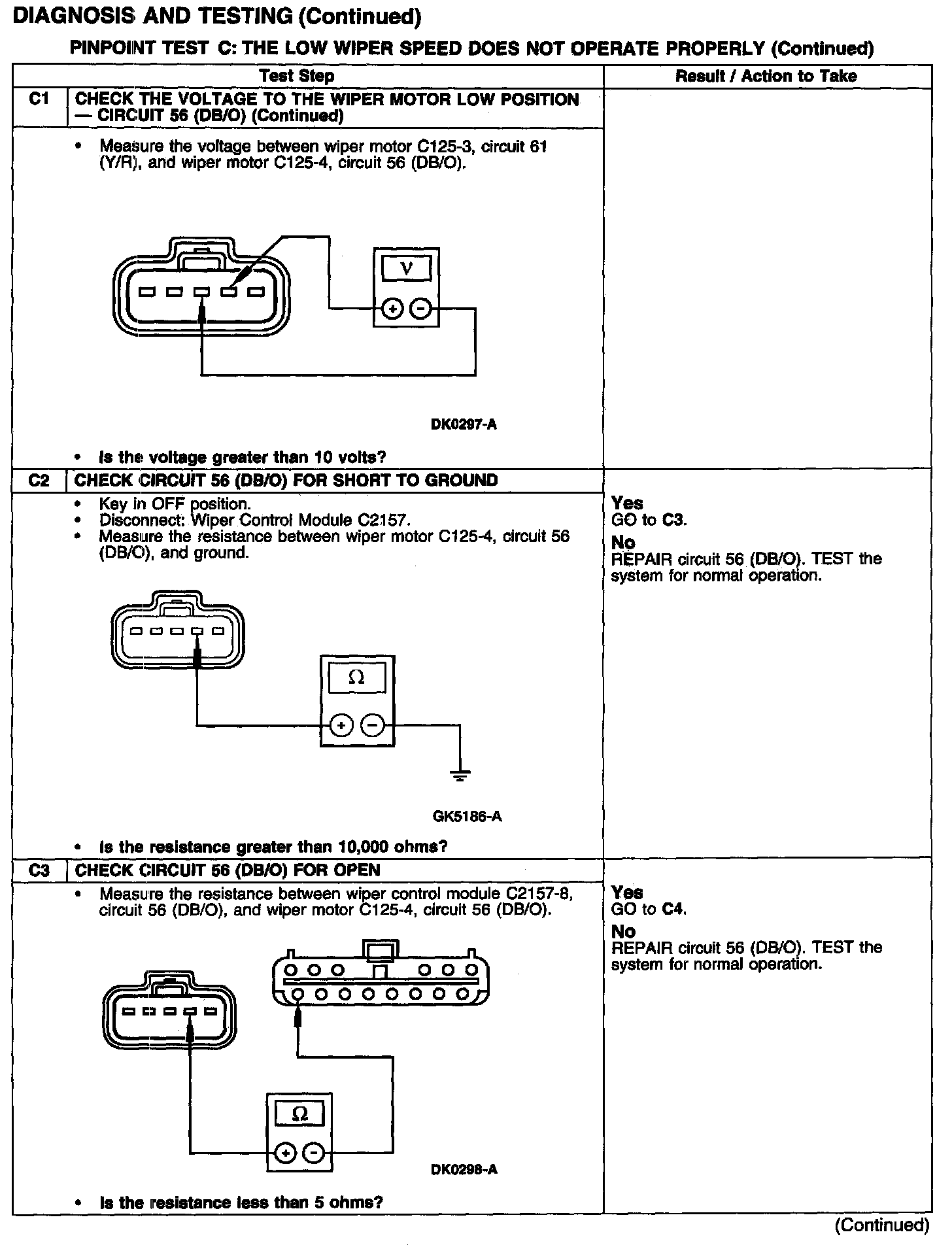 DIAGNOSIS AND TESTING (Continued)

PINPOINT TEST C: THE LOW WIPER SPEED DOES NOT OPERATE PROPERLY (Continued)

| | Test Step | Result / Action to Take |
|---|---|---|
| C1 | CHECK THE VOLTAGE TO THE WIPER MOTOR LOW POSITION — CIRCUIT 56 (DB/O) (Continued) | |
| | • Measure the voltage between wiper motor C125-3, circuit 61 (Y/R), and wiper motor C125-4, circuit 56 (DB/O). V + − DK0297-A • Is the voltage greater than 10 volts? | |
| C2 | CHECK CIRCUIT 56 (DB/O) FOR SHORT TO GROUND | |
| | • Key in OFF position. • Disconnect: Wiper Control Module C2157. • Measure the resistance between wiper motor C125-4, circuit 56 (DB/O), and ground. Ω + − GK5186-A • Is the resistance greater than 10,000 ohms? | Yes GO to C3. No REPAIR circuit 56 (DB/O). TEST the system for normal operation. |
| C3 | CHECK CIRCUIT 56 (DB/O) FOR OPEN | |
| | • Measure the resistance between wiper control module C2157-8, circuit 56 (DB/O), and wiper motor C125-4, circuit 56 (DB/O). Ω + − DK0298-A • Is the resistance less than 5 ohms? | Yes GO to C4. No REPAIR circuit 56 (DB/O). TEST the system for normal operation. |

(Continued)